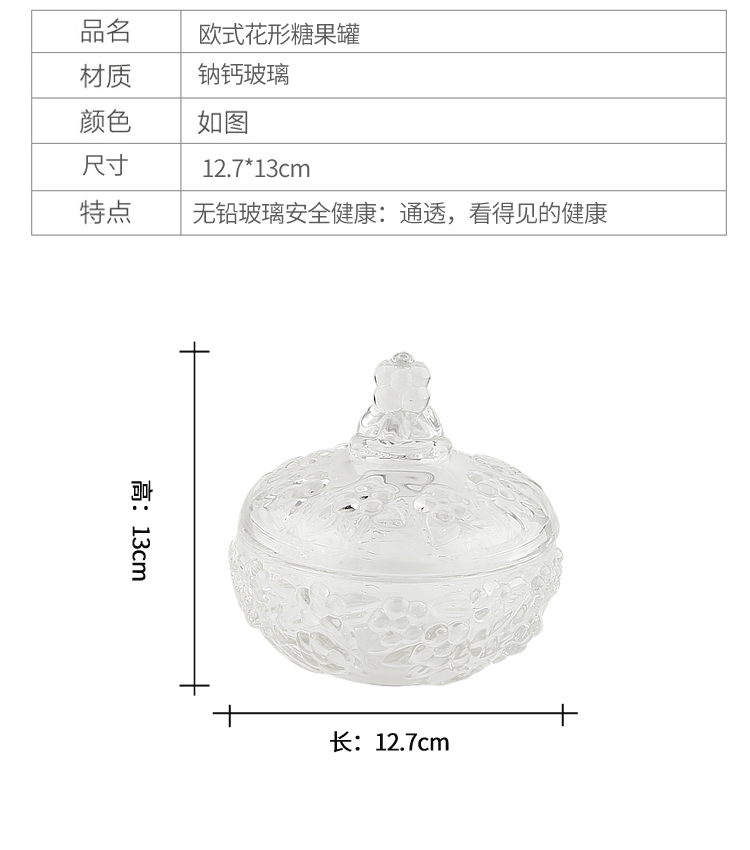 | 品名 | 欧式花形糖果罐 |
|---|---|
| 材质 | 钠钙玻璃 |
| 颜色 | 如图 |
| 尺寸 | 12.7*13cm |
| 特点 | 无铅玻璃安全健康：通透，看得见的健康 |

高：13cm

长：12.7cm